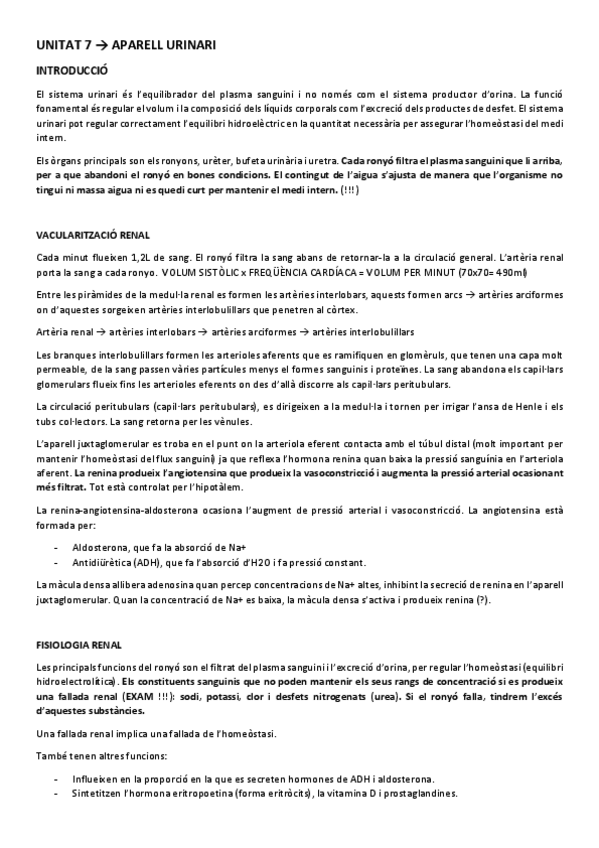 UNITAT 7 → APARELL URINARI

INTRODUCCIÓ

El sistema urinari és l'equilibrador del plasma sanguini i no només com el sistema productor d'orina. La funció fonamental és regular el volum i la composició dels líquids corporals com l'excreció dels productes de desfet. El sistema urinari pot regular correctament l'equilibri hidroelèctric en la quantitat necessària per assegurar l'homeòstasi del medi intern.

Els òrgans principals son els ronyons, urèter, bufeta urinària i uretra. Cada ronyó filtra el plasma sanguini que li arriba, per a que abandoni el ronyó en bones condicions. El contingut de l'aigua s'ajusta de manera que l'organisme no tingui ni massa aigua ni es quedi curt per mantenir el medi intern. (!!!)

VACULARITZACIÓ RENAL

Cada minut flueixen 1,2L de sang. El ronyó filtra la sang abans de retornar-la a la circulació general. L'artèria renal porta la sang a cada ronyo. VOLUM SISTÒLIC x FREQÜÈNCIA CARDÍACA = VOLUM PER MINUT (70x70= 490ml)

Entre les piràmides de la medul·la renal es formen les artèries interlobars, aquests formen arcs → artèries arciformes on d'aquestes sorgeixen artèries interlobulillars que penetren al còrtex.

Artèria renal → artèries interlobars → artèries arciformes → artèries interlobulillars

Les branques interlobulillars formen les arterioles aferents que es ramifiquen en glomèruls, que tenen una capa molt permeable, de la sang passen vàries partícules menys el formes sanguinis i proteïnes. La sang abandona els capil·lars glomerulars flueix fins les arterioles eferents on des d'allà discorre als capil·lars peritubulars.

La circulació peritubulars (capil·lars peritubulars), es dirigeixen a la medul·la i tornen per irrigar l'ansa de Henle i els tubs col·lectors. La sang retorna per les vènules.

L'aparell juxtaglomerular es troba en el punt on la arteriola eferent contacta amb el túbul distal (molt important per mantenir l'homeòstasi del flux sanguini) ja que reflexa l'hormona renina quan baixa la pressió sanguínia en l'arteriola aferent. La renina produeix l'angiotensina que produeix la vasoconstricció i augmenta la pressió arterial ocasionant més filtrat. Tot està controlat per l'hipotàlem.

La renina-angiotensina-aldosterona ocasiona l'augment de pressió arterial i vasoconstricció. La angiotensina està formada per:

- Aldosterona, que fa la absorció de Na+
- Antidiürètica (ADH), que fa l'absorció d'H2O i fa pressió constant.

La màcula densa allibera adenosina quan percep concentracions de Na+ altes, inhibint la secreció de renina en l'aparell juxtaglomerular. Quan la concentració de Na+ es baixa, la màcula densa s'activa i produeix renina (?).

FISIOLOGIA RENAL

Les principals funcions del ronyó son el filtrat del plasma sanguini i l'excreció d'orina, per regular l'homeòstasi (equilibri hidroelectrolítica). Els constituents sanguinis que no poden mantenir els seus rangs de concentració si es produeix una fallada renal (EXAM !!!): sodi, potassi, clor i desfets nitrogenats (urea). Si el ronyó falla, tindrem l'excés d'aquestes substàncies.

Una fallada renal implica una fallada de l'homeòstasi.

També tenen altres funcions:

- Influeixen en la proporció en la que es secreten hormones de ADH i aldosterona.
- Sintetitzen l'hormona eritropoetina (forma eritròcits), la vitamina D i prostaglandines.